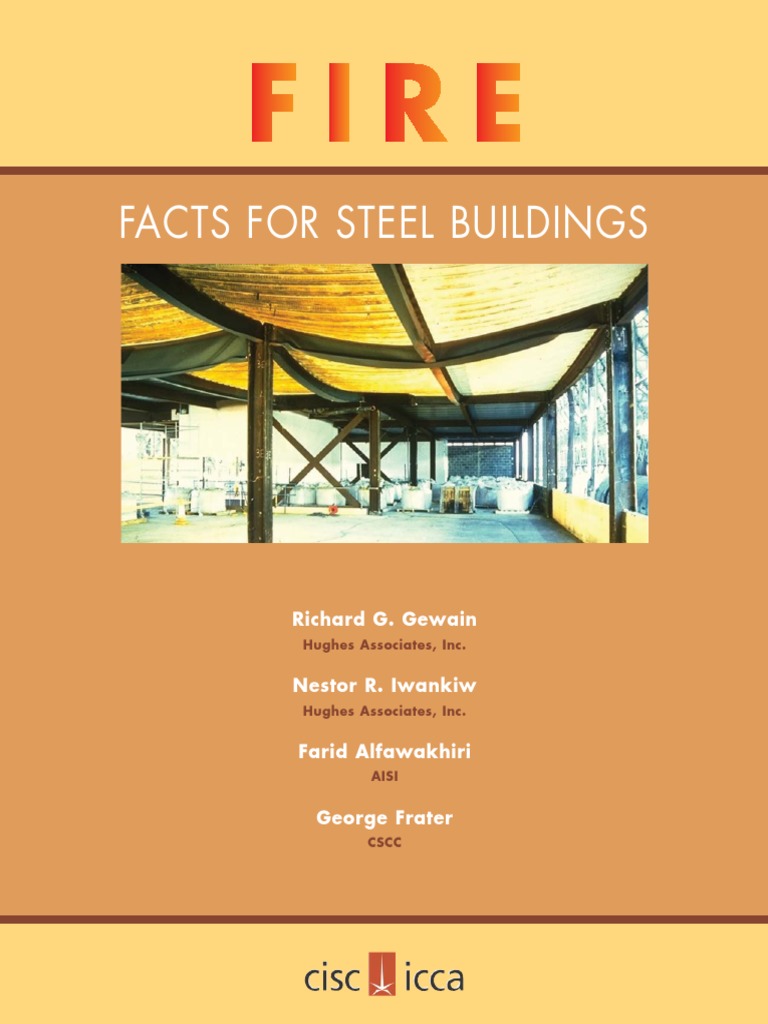 FIRE

FACTS FOR STEEL BUILDINGS

Richard G. Gewain
Hughes Associates, Inc.

Nestor R. Iwankiw
Hughes Associates, Inc.

Farid Alfawakhiri
AISI

George Frater
CSCC

cisc icca